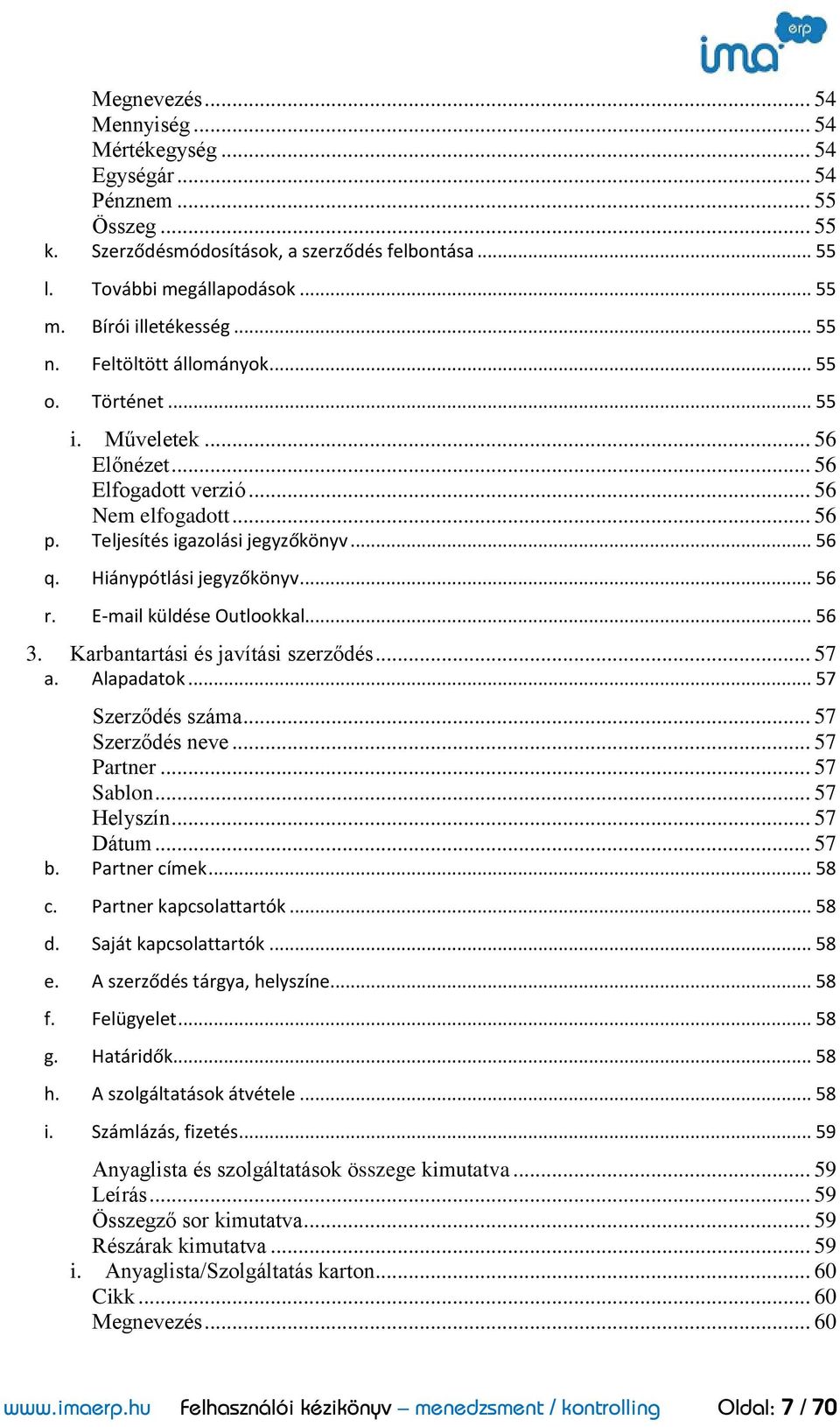 ima erp

Megnevezés ... 54
Mennyiség ... 54
Mértékegység ... 54
Egységár ... 54
Pénznem ... 55
Összeg ... 55
k. Szerződésmódosítások, a szerződés felbontása ... 55
l. További megállapodások ... 55
m. Bírói illetékesség ... 55
n. Feltöltött állományok ... 55
o. Történet ... 55
i. Műveletek ... 56
Előnézet ... 56
Elfogadott verzió ... 56
Nem elfogadott ... 56
p. Teljesítés igazolási jegyzőkönyv ... 56
q. Hiánypótlási jegyzőkönyv ... 56
r. E-mail küldése Outlookkal ... 56
3. Karbantartási és javítási szerződés ... 57
a. Alapadatok ... 57
Szerződés száma ... 57
Szerződés neve ... 57
Partner ... 57
Sablon ... 57
Helyszín ... 57
Dátum ... 57
b. Partner címek ... 58
c. Partner kapcsolattartók ... 58
d. Saját kapcsolattartók ... 58
e. A szerződés tárgya, helyszíne ... 58
f. Felügyelet ... 58
g. Határidők ... 58
h. A szolgáltatások átvétele ... 58
i. Számlázás, fizetés ... 59
Anyaglista és szolgáltatások összege kimutatva ... 59
Leírás ... 59
Összegző sor kimutatva ... 59
Részárak kimutatva ... 59
i. Anyaglista/Szolgáltatás karton ... 60
Cikk ... 60
Megnevezés ... 60

www.imaerp.hu Felhasználói kézikönyv – menedzsment / kontrolling Oldal: 7 / 70